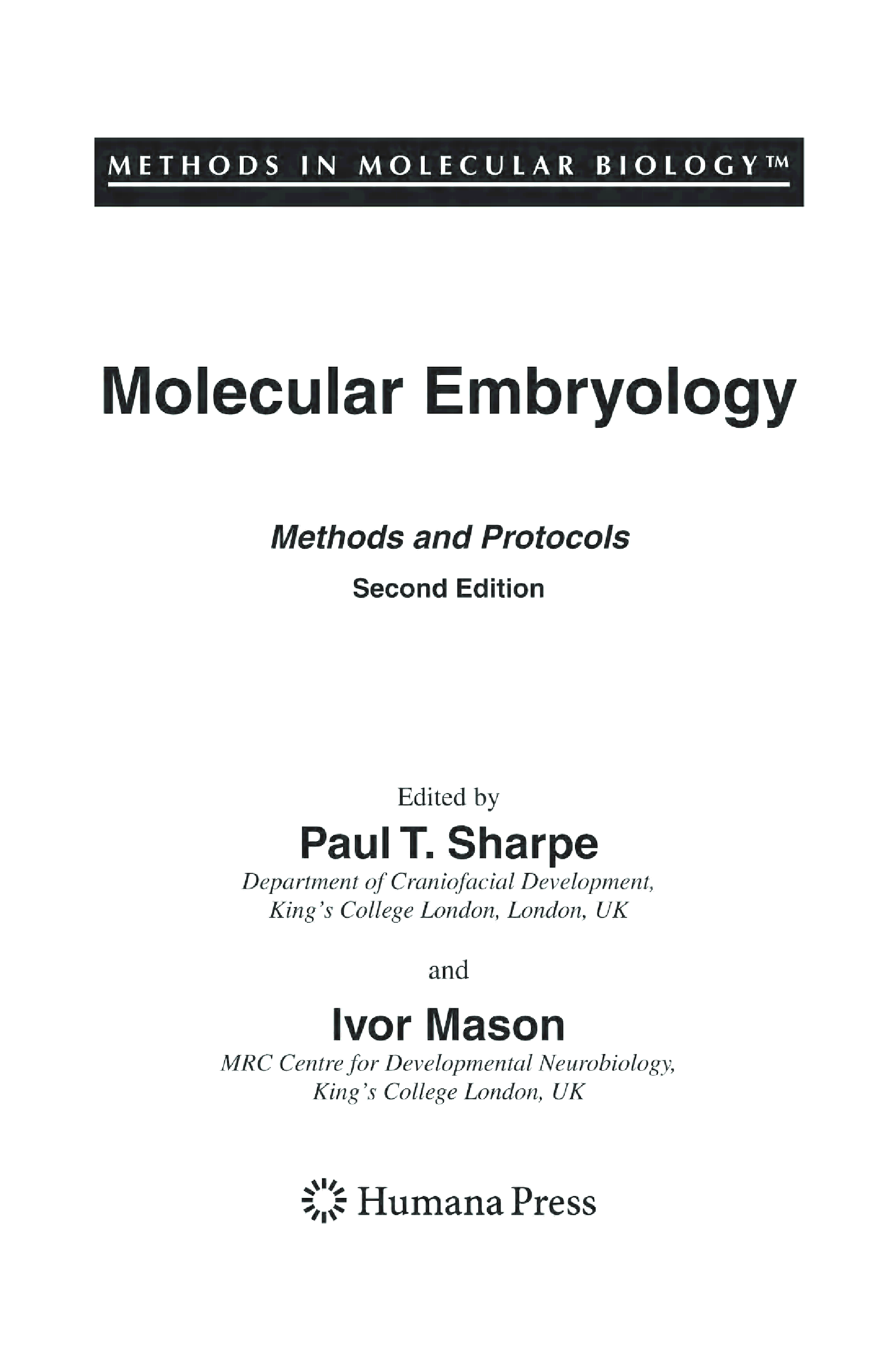 METHODS IN MOLECULAR BIOLOGY™

Molecular Embryology

Methods and Protocols

Second Edition

Edited by

Paul T. Sharpe

Department of Craniofacial Development, King's College London, London, UK

and

Ivor Mason

MRC Centre for Developmental Neurobiology, King's College London, UK

Humana Press